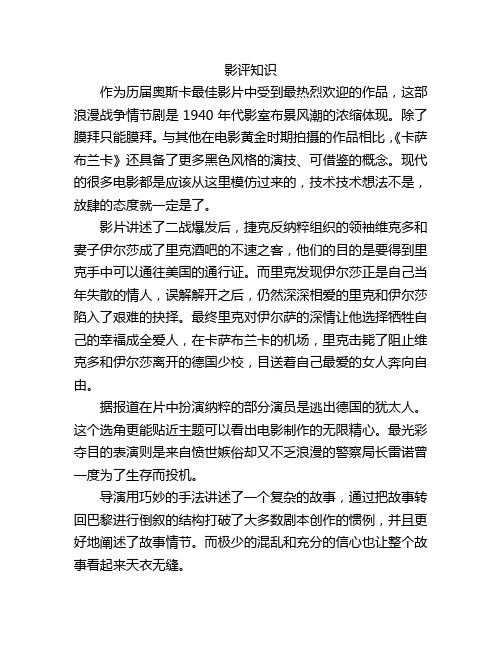 影评知识

作为历届奥斯卡最佳影片中受到最热烈欢迎的作品，这部浪漫战争情节剧是 1940 年代影室布景风潮的浓缩体现。除了膜拜只能膜拜。与其他在电影黄金时期拍摄的作品相比，《卡萨布兰卡》还具备了更多黑色风格的演技、可借鉴的概念。现代的很多电影都是应该从这里模仿过来的，技术技术想法不是，放肆的态度就一定是了。

影片讲述了二战爆发后，捷克反纳粹组织的领袖维克多和妻子伊尔莎成了里克酒吧的不速之客，他们的目的是要得到里克手中可以通往美国的通行证。而里克发现伊尔莎正是自己当年失散的情人，误解解开之后，仍然深深相爱的里克和伊尔莎陷入了艰难的抉择。最终里克对伊尔萨的深情让他选择牺牲自己的幸福成全爱人，在卡萨布兰卡的机场，里克击毙了阻止维克多和伊尔莎离开的德国少校，目送着自己最爱的女人奔向自由。

据报道在片中扮演纳粹的部分演员是逃出德国的犹太人。这个选角更能贴近主题可以看出电影制作的无限精心。最光彩夺目的表演则是来自愤世嫉俗却又不乏浪漫的警察局长雷诺曾一度为了生存而投机。

导演用巧妙的手法讲述了一个复杂的故事，通过把故事转回巴黎进行倒叙的结构打破了大多数剧本创作的惯例，并且更好地阐述了故事情节。而极少的混乱和充分的信心也让整个故事看起来天衣无缝。